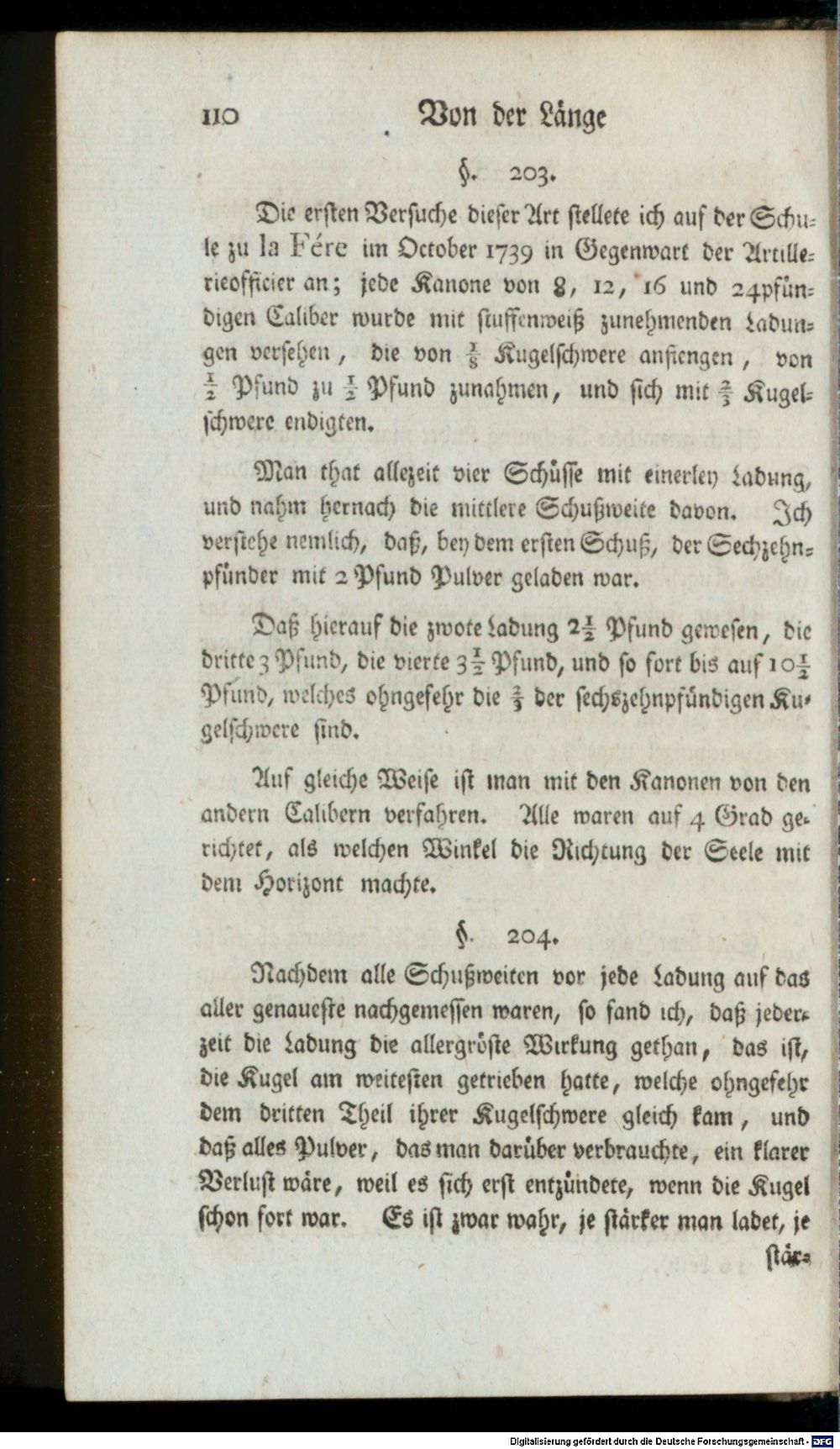 110 Von der Länge

§. 203.

Die ersten Versuche dieser Art stellete ich auf der Schule zu la Fére im October 1739 in Gegenwart der Artillerieofficier an; jede Kanone von 8, 12, 16 und 24pfündigen Caliber wurde mit stuffenweiß zunehmenden Ladungen versehen, die von $\frac{1}{8}$ Kugelschwere anfiengen, von $\frac{1}{2}$ Pfund zu $\frac{1}{2}$ Pfund zunahmen, und sich mit $\frac{2}{3}$ Kugelschwere endigten.

Man that allezeit vier Schüsse mit einerley Ladung, und nahm hernach die mittlere Schußweite davon. Ich verstehe nemlich, daß, bey dem ersten Schuß, der Sechzehnpfünder mit 2 Pfund Pulver geladen war.

Daß hierauf die zwote Ladung $2\frac{1}{2}$ Pfund gewesen, die dritte 3 Pfund, die vierte $3\frac{1}{2}$ Pfund, und so fort bis auf $10\frac{1}{2}$ Pfund, welches ohngefehr die $\frac{2}{3}$ der sechszehnpfündigen Kugelschwere sind.

Auf gleiche Weise ist man mit den Kanonen von den andern Calibern verfahren. Alle waren auf 4 Grad gerichtet, als welchen Winkel die Richtung der Seele mit dem Horizont machte.

§. 204.

Nachdem alle Schußweiten vor jede Ladung auf das aller genaueste nachgemessen waren, so fand ich, daß jederzeit die Ladung die allergröste Wirkung gethan, das ist, die Kugel am weitesten getrieben hatte, welche ohngefehr dem dritten Theil ihrer Kugelschwere gleich kam, und daß alles Pulver, das man darüber verbrauchte, ein klarer Verlust wäre, weil es sich erst entzündete, wenn die Kugel schon fort war. Es ist zwar wahr, je stärker man ladet, je stär=

Digitalisierung gefördert durch die Deutsche Forschungsgemeinschaft · DFG